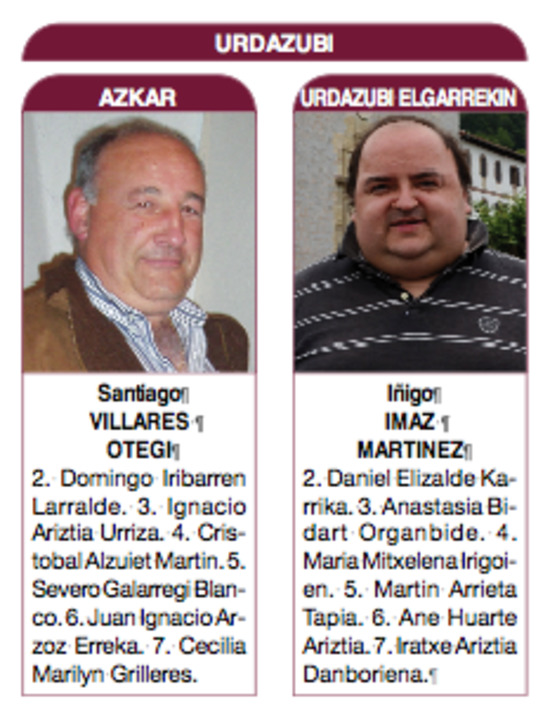 URDAZUBI

AZKAR

Santiago¶
VILLARES ¶
OTEGI¶

2. Domingo Iribarren Larralde. 3. Ignacio Ariztia Urriza. 4. Cristobal Alzuiet Martin. 5. Severo Galarregi Blanco. 6. Juan Ignacio Arzoz Erreka. 7. Cecilia Marilyn Grilleres.

URDAZUBI ELGARREKIN

Iñigo¶
IMAZ ¶
MARTINEZ¶

2. Daniel Elizalde Karrika. 3. Anastasia Bidart Organbide. 4. Maria Mitxelena Irigoien. 5. Martin Arrieta Tapia. 6. Ane Huarte Ariztia. 7. Iratxe Ariztia Danboriena.¶